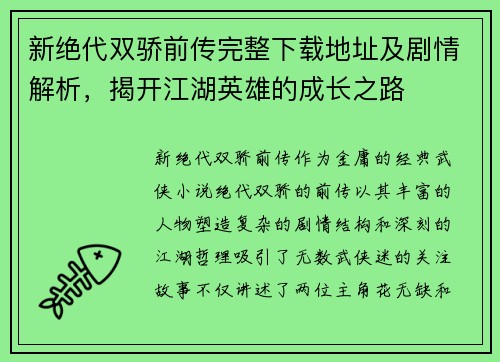 新绝代双骄前传完整下载地址及剧情解析，揭开江湖英雄的成长之路

新绝代双骄前传作为金庸的经典武侠小说绝代双骄的前传以其丰富的人物塑造复杂的剧情结构和深刻的江湖哲理吸引了无数武侠迷的关注故事不仅讲述了两位主角花无缺和